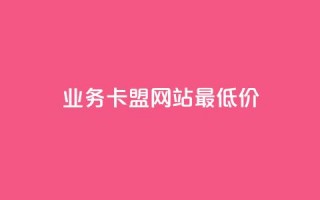 业务卡盟网站最低价